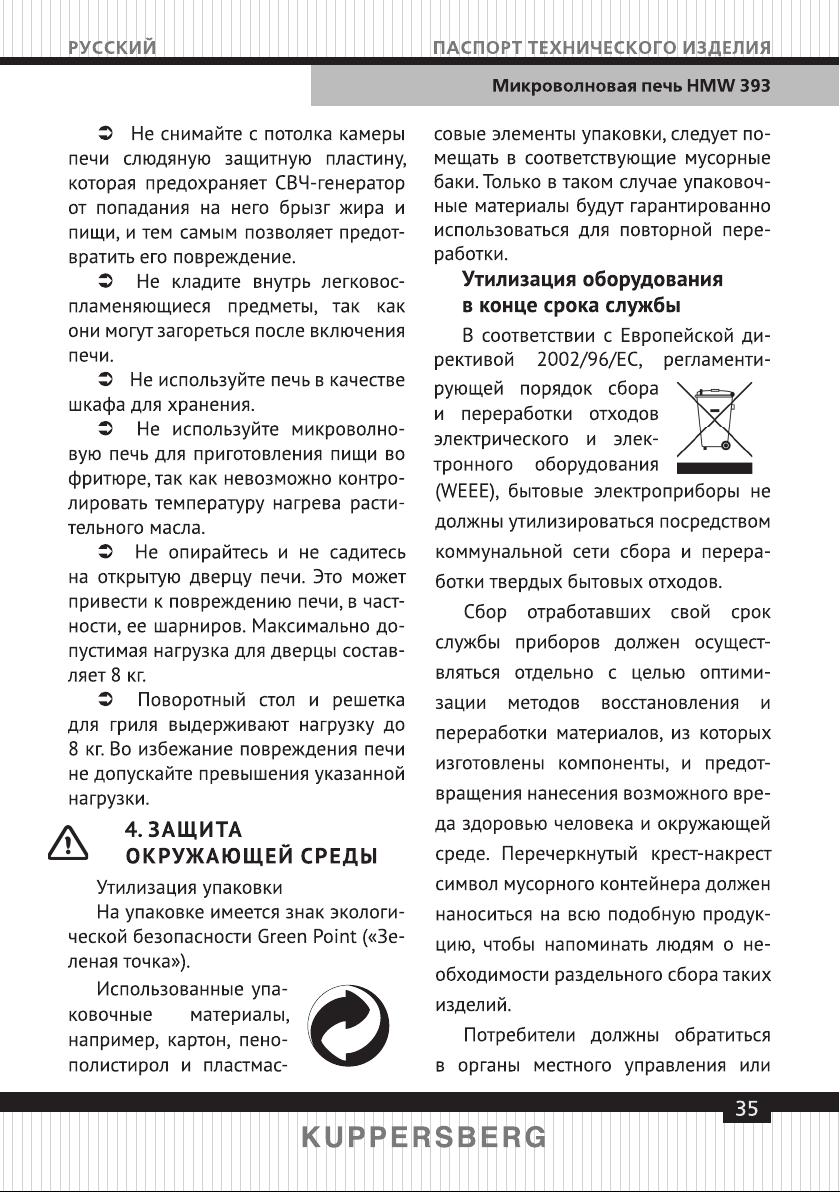 РУССКИЙ

ПАСПОРТ ТЕХНИЧЕСКОГО ИЗДЕЛИЯ

Микроволновая печь HMW 393

➲ Не снимайте с потолка камеры печи слюдяную защитную пластину, которая предохраняет СВЧ-генератор от попадания на него брызг жира и пищи, и тем самым позволяет предотвратить его повреждение.

➲ Не кладите внутрь легковоспламеняющиеся предметы, так как они могут загореться после включения печи.

➲ Не используйте печь в качестве шкафа для хранения.

➲ Не используйте микроволновую печь для приготовления пищи во фритюре, так как невозможно контролировать температуру нагрева растительного масла.

➲ Не опирайтесь и не садитесь на открытую дверцу печи. Это может привести к повреждению печи, в частности, ее шарниров. Максимально допустимая нагрузка для дверцы составляет 8 кг.

➲ Поворотный стол и решетка для гриля выдерживают нагрузку до 8 кг. Во избежание повреждения печи не допускайте превышения указанной нагрузки.

4. ЗАЩИТА ОКРУЖАЮЩЕЙ СРЕДЫ

Утилизация упаковки

На упаковке имеется знак экологической безопасности Green Point («Зеленая точка»).

Использованные упаковочные материалы, например, картон, пенополистирол и пластмассовые элементы упаковки, следует помещать в соответствующие мусорные баки. Только в таком случае упаковочные материалы будут гарантированно использоваться для повторной переработки.

Утилизация оборудования в конце срока службы

В соответствии с Европейской директивой 2002/96/EC, регламентирующей порядок сбора и переработки отходов электрического и электронного оборудования (WEEE), бытовые электроприборы не должны утилизироваться посредством коммунальной сети сбора и переработки твердых бытовых отходов.

Сбор отработавших свой срок службы приборов должен осуществляться отдельно с целью оптимизации методов восстановления и переработки материалов, из которых изготовлены компоненты, и предотвращения нанесения возможного вреда здоровью человека и окружающей среде. Перечеркнутый крест-накрест символ мусорного контейнера должен наноситься на всю подобную продукцию, чтобы напоминать людям о необходимости раздельного сбора таких изделий.

Потребители должны обратиться в органы местного управления или

35

KUPPERSBERG